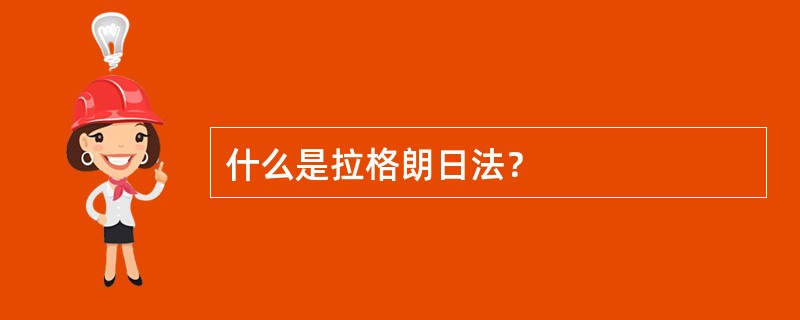 什么是拉格朗日法?